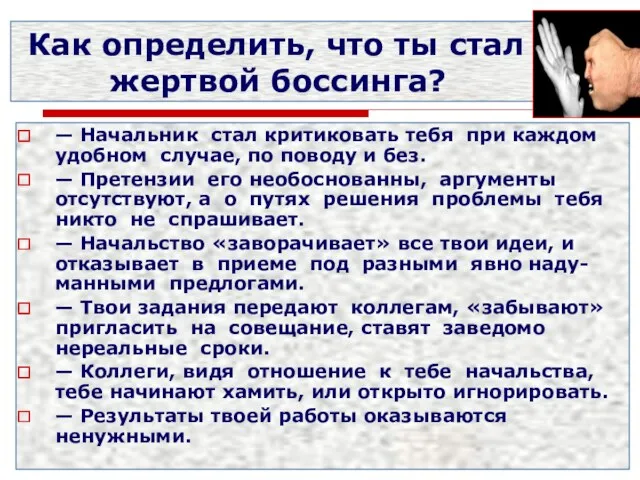 Как определить, что ты стал жертвой боссинга?

— Начальник стал критиковать тебя при каждом удобном случае, по поводу и без.

— Претензии его необоснованны, аргументы отсутствуют, а о путях решения проблемы тебя никто не спрашивает.

— Начальство «заворачивает» все твои идеи, и отказывает в приеме под разными явно надуманными предлогами.

— Твои задания передают коллегам, «забывают» пригласить на совещание, ставят заведомо нереальные сроки.

— Коллеги, видя отношение к тебе начальства, тебе начинают хамить, или открыто игнорировать.

— Результаты твоей работы оказываются ненужными.